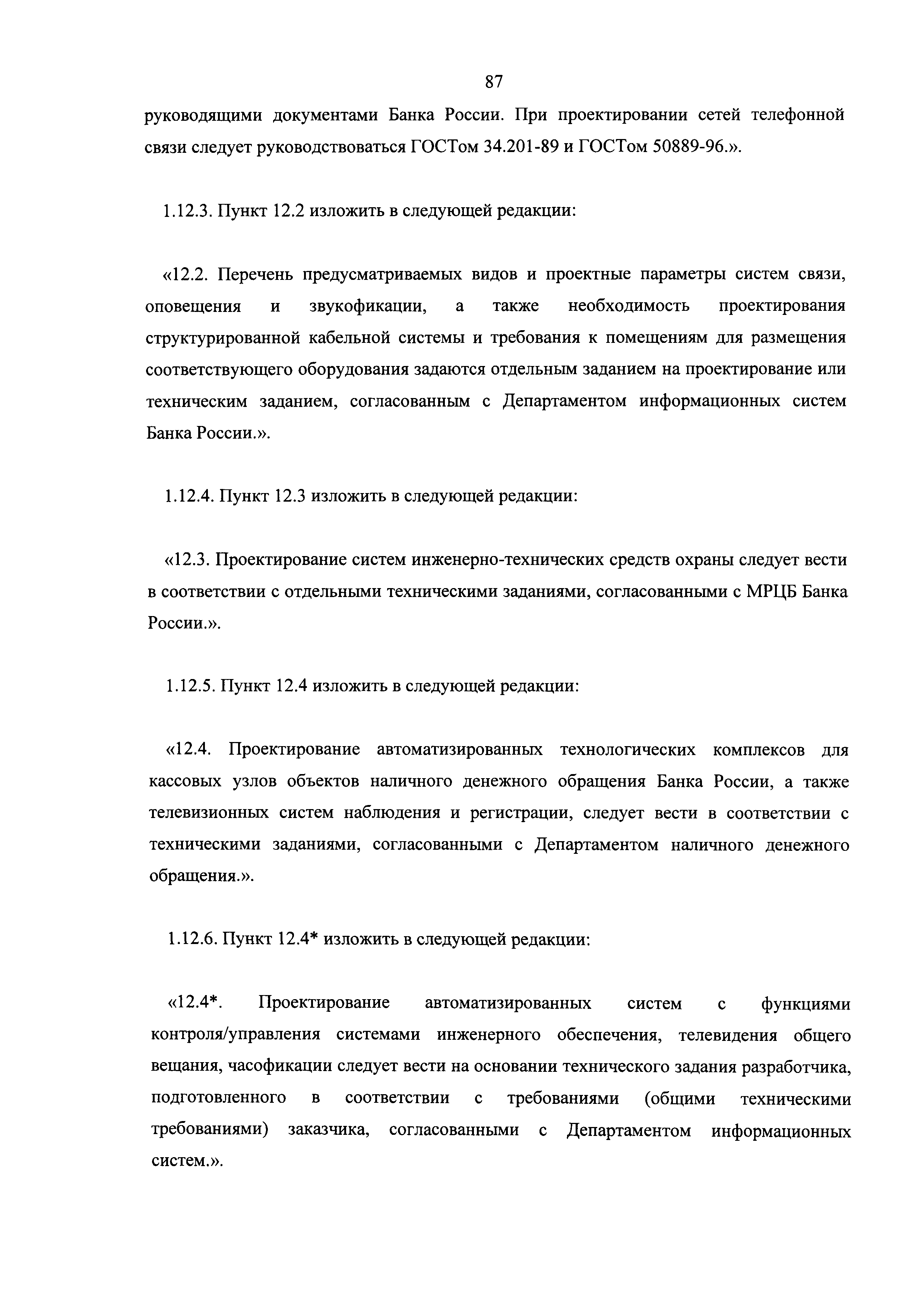 87

руководящими документами Банка России. При проектировании сетей телефонной связи следует руководствоваться ГОСТом 34.201-89 и ГОСТом 50889-96.».

1.12.3. Пункт 12.2 изложить в следующей редакции:

«12.2. Перечень предусматриваемых видов и проектные параметры систем связи, оповещения и звукофикации, а также необходимость проектирования структурированной кабельной системы и требования к помещениям для размещения соответствующего оборудования задаются отдельным заданием на проектирование или техническим заданием, согласованным с Департаментом информационных систем Банка России.».

1.12.4. Пункт 12.3 изложить в следующей редакции:

«12.3. Проектирование систем инженерно-технических средств охраны следует вести в соответствии с отдельными техническими заданиями, согласованными с МРЦБ Банка России.».

1.12.5. Пункт 12.4 изложить в следующей редакции:

«12.4. Проектирование автоматизированных технологических комплексов для кассовых узлов объектов наличного денежного обращения Банка России, а также телевизионных систем наблюдения и регистрации, следует вести в соответствии с техническими заданиями, согласованными с Департаментом наличного денежного обращения.».

1.12.6. Пункт 12.4* изложить в следующей редакции:

«12.4*. Проектирование автоматизированных систем с функциями контроля/управления системами инженерного обеспечения, телевидения общего вещания, часофикации следует вести на основании технического задания разработчика, подготовленного в соответствии с требованиями (общими техническими требованиями) заказчика, согласованными с Департаментом информационных систем.».